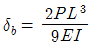 $\delta_b = \frac{2PL^3}{9EI}$